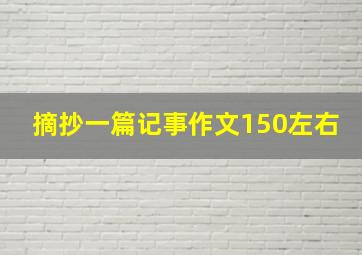 摘抄一篇记事作文150左右